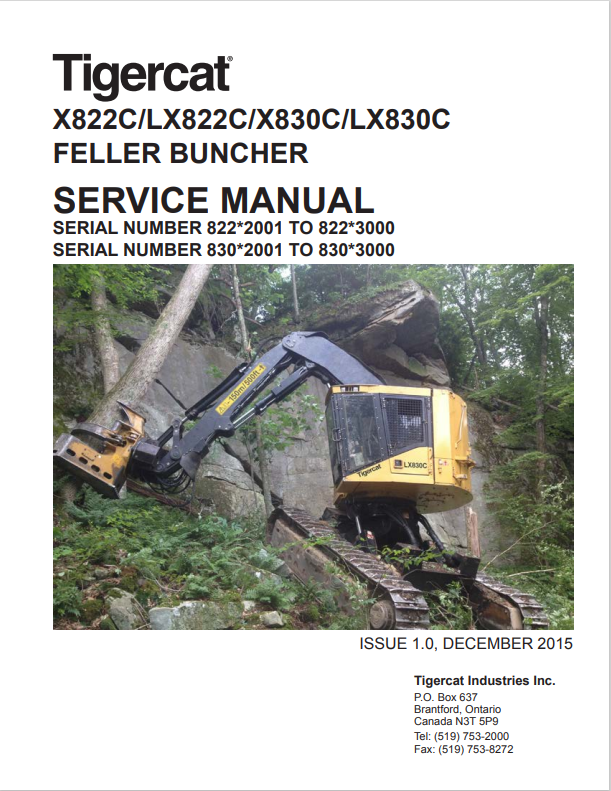 Tigercat®

X822C/LX822C/X830C/LX830C
FELLER BUNCHER

SERVICE MANUAL
SERIAL NUMBER 822*2001 TO 822*3000
SERIAL NUMBER 830*2001 TO 830*3000

150m/500ft

Tigercat

LX830C

ISSUE 1.0, DECEMBER 2015

Tigercat Industries Inc.
P.O. Box 637
Brantford, Ontario
Canada N3T 5P9
Tel: (519) 753-2000
Fax: (519) 753-8272